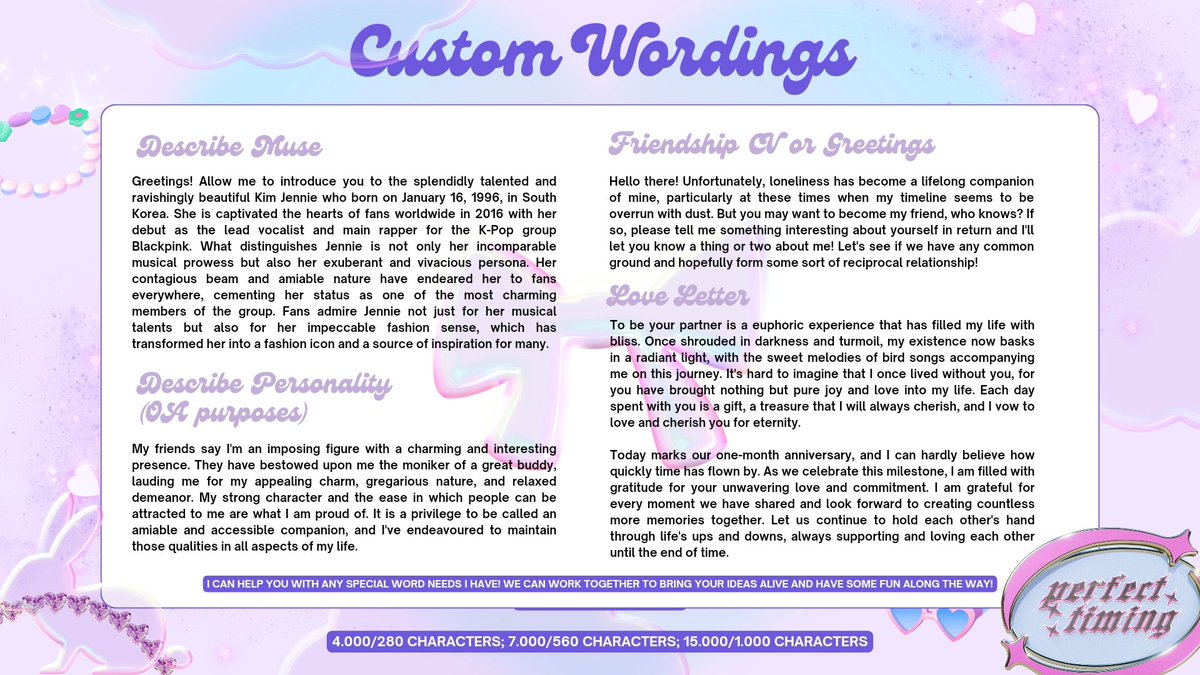 Custom Wordings

Describe Muse

Greetings! Allow me to introduce you to the splendidly talented and ravishingly beautiful Kim Jennie who born on January 16, 1996, in South Korea. She is captivated the hearts of fans worldwide in 2016 with her debut as the lead vocalist and main rapper for the K-Pop group Blackpink. What distinguishes Jennie is not only her incomparable musical prowess but also her exuberant and vivacious persona. Her contagious beam and amiable nature have endeared her to fans everywhere, cementing her status as one of the most charming members of the group. Fans admire Jennie not just for her musical talents but also for her impeccable fashion sense, which has transformed her into a fashion icon and a source of inspiration for many.

Describe Personality
(OA purposes)

My friends say I'm an imposing figure with a charming and interesting presence. They have bestowed upon me the moniker of a great buddy, lauding me for my appealing charm, gregarious nature, and relaxed demeanor. My strong character and the ease in which people can be attracted to me are what I am proud of. It is a privilege to be called an amiable and accessible companion, and I've endeavoured to maintain those qualities in all aspects of my life.

Friendship CV or Greetings

Hello there! Unfortunately, loneliness has become a lifelong companion of mine, particularly at these times when my timeline seems to be overrun with dust. But you may want to become my friend, who knows? If so, please tell me something interesting about yourself in return and I'll let you know a thing or two about me! Let's see if we have any common ground and hopefully form some sort of reciprocal relationship!

Love Letter

To be your partner is a euphoric experience that has filled my life with bliss. Once shrouded in darkness and turmoil, my existence now basks in a radiant light, with the sweet melodies of bird songs accompanying me on this journey. It's hard to imagine that I once lived without you, for you have brought nothing but pure joy and love into my life. Each day spent with you is a gift, a treasure that I will always cherish, and I vow to love and cherish you for eternity.

Today marks our one-month anniversary, and I can hardly believe how quickly time has flown by. As we celebrate this milestone, I am filled with gratitude for your unwavering love and commitment. I am grateful for every moment we have shared and look forward to creating countless more memories together. Let us continue to hold each other's hand through life's ups and downs, always supporting and loving each other until the end of time.

I CAN HELP YOU WITH ANY SPECIAL WORD NEEDS I HAVE! WE CAN WORK TOGETHER TO BRING YOUR IDEAS ALIVE AND HAVE SOME FUN ALONG THE WAY!

4.000/280 CHARACTERS; 7.000/560 CHARACTERS; 15.000/1.000 CHARACTERS

perfect timing